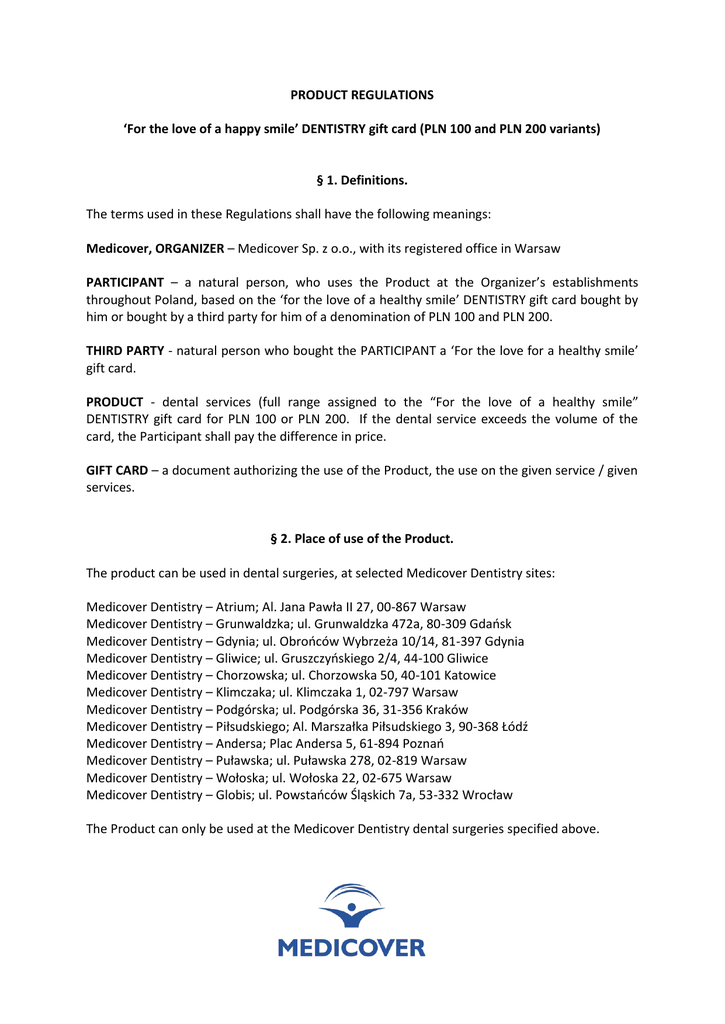 PRODUCT REGULATIONS

‘For the love of a happy smile’ DENTISTRY gift card (PLN 100 and PLN 200 variants)

§ 1. Definitions.

The terms used in these Regulations shall have the following meanings:

Medicover, ORGANIZER – Medicover Sp. z o.o., with its registered office in Warsaw

PARTICIPANT – a natural person, who uses the Product at the Organizer’s establishments throughout Poland, based on the ‘for the love of a healthy smile’ DENTISTRY gift card bought by him or bought by a third party for him of a denomination of PLN 100 and PLN 200.

THIRD PARTY - natural person who bought the PARTICIPANT a ‘For the love for a healthy smile’ gift card.

PRODUCT - dental services (full range assigned to the “For the love of a healthy smile” DENTISTRY gift card for PLN 100 or PLN 200. If the dental service exceeds the volume of the card, the Participant shall pay the difference in price.

GIFT CARD – a document authorizing the use of the Product, the use on the given service / given services.

§ 2. Place of use of the Product.

The product can be used in dental surgeries, at selected Medicover Dentistry sites:

Medicover Dentistry – Atrium; Al. Jana Pawła II 27, 00-867 Warsaw
Medicover Dentistry – Grunwaldzka; ul. Grunwaldzka 472a, 80-309 Gdańsk
Medicover Dentistry – Gdynia; ul. Obrońców Wybrzeża 10/14, 81-397 Gdynia
Medicover Dentistry – Gliwice; ul. Gruszczyńskiego 2/4, 44-100 Gliwice
Medicover Dentistry – Chorzowska; ul. Chorzowska 50, 40-101 Katowice
Medicover Dentistry – Klimczaka; ul. Klimczaka 1, 02-797 Warsaw
Medicover Dentistry – Podgórska; ul. Podgórska 36, 31-356 Kraków
Medicover Dentistry – Piłsudskiego; Al. Marszałka Piłsudskiego 3, 90-368 Łódź
Medicover Dentistry – Andersa; Plac Andersa 5, 61-894 Poznań
Medicover Dentistry – Puławska; ul. Puławska 278, 02-819 Warsaw
Medicover Dentistry – Wołoska; ul. Wołoska 22, 02-675 Warsaw
Medicover Dentistry – Globis; ul. Powstańców Śląskich 7a, 53-332 Wrocław

The Product can only be used at the Medicover Dentistry dental surgeries specified above.

MEDICOVER